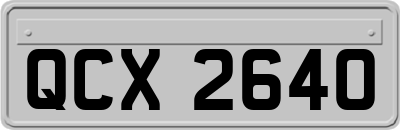 QCX 2640